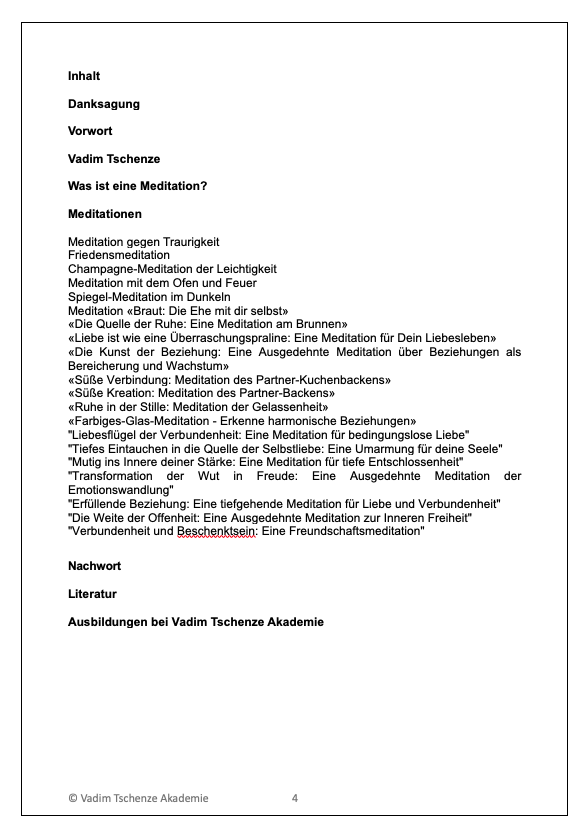 Inhalt

Danksagung

Vorwort

Vadim Tschenze

Was ist eine Meditation?

Meditationen

Meditation gegen Traurigkeit
Friedensmeditation
Champagne-Meditation der Leichtigkeit
Meditation mit dem Ofen und Feuer
Spiegel-Meditation im Dunkeln
Meditation «Braut: Die Ehe mit dir selbst»
«Die Quelle der Ruhe: Eine Meditation am Brunnen»
«Liebe ist wie eine Überraschungspraline: Eine Meditation für Dein Liebesleben»
«Die Kunst der Beziehung: Eine Ausgedehnte Meditation über Beziehungen als Bereicherung und Wachstum»
«Süße Verbindung: Meditation des Partner-Kuchenbackens»
«Süße Kreation: Meditation des Partner-Backens»
«Ruhe in der Stille: Meditation der Gelassenheit»
«Farbiges-Glas-Meditation - Erkenne harmonische Beziehungen»
"Liebesflügel der Verbundenheit: Eine Meditation für bedingungslose Liebe"
"Tiefes Eintauchen in die Quelle der Selbstliebe: Eine Umarmung für deine Seele"
"Mutig ins Innere deiner Stärke: Eine Meditation für tiefe Entschlossenheit"
"Transformation der Wut in Freude: Eine Ausgedehnte Meditation der Emotionswandlung"
"Erfüllende Beziehung: Eine tiefgehende Meditation für Liebe und Verbundenheit"
"Die Weite der Offenheit: Eine Ausgedehnte Meditation zur Inneren Freiheit"
"Verbundenheit und Beschenktsein: Eine Freundschaftsmeditation"

Nachwort

Literatur

Ausbildungen bei Vadim Tschenze Akademie

© Vadim Tschenze Akademie 4